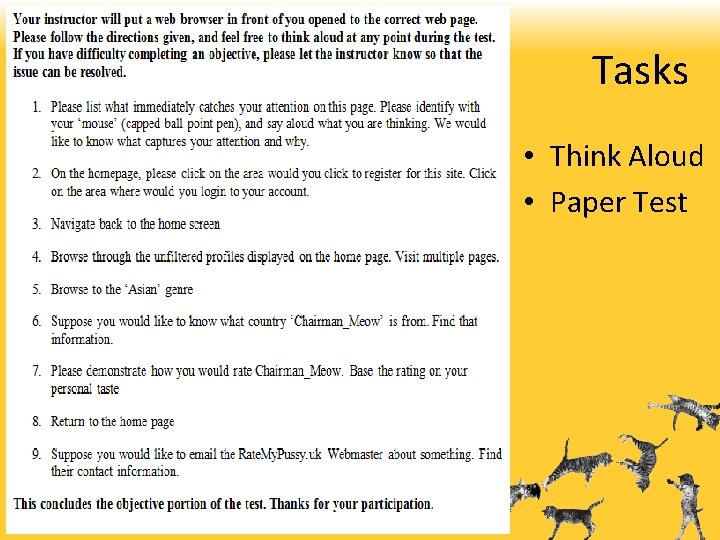 Your instructor will put a web browser in front of you opened to the correct web page. Please follow the directions given, and feel free to think aloud at any point during the test. If you have difficulty completing an objective, please let the instructor know so that the issue can be resolved.

1. Please list what immediately catches your attention on this page. Please identify with your 'mouse' (capped ball point pen), and say aloud what you are thinking. We would like to know what captures your attention and why.

2. On the homepage, please click on the area would you click to register for this site. Click on the area where would you login to your account.

3. Navigate back to the home screen

4. Browse through the unfiltered profiles displayed on the home page. Visit multiple pages.

5. Browse to the 'Asian' genre

6. Suppose you would like to know what country 'Chairman_Meow' is from. Find that information.

7. Please demonstrate how you would rate Chairman_Meow. Base the rating on your personal taste

8. Return to the home page

9. Suppose you would like to email the RateMyPussy.uk Webmaster about something. Find their contact information.

This concludes the objective portion of the test. Thanks for your participation.

Tasks

• Think Aloud
• Paper Test